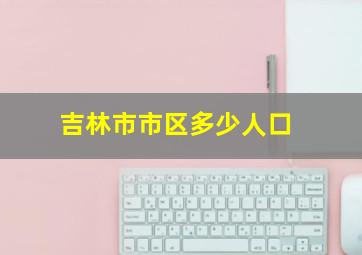 吉林市市区多少人口